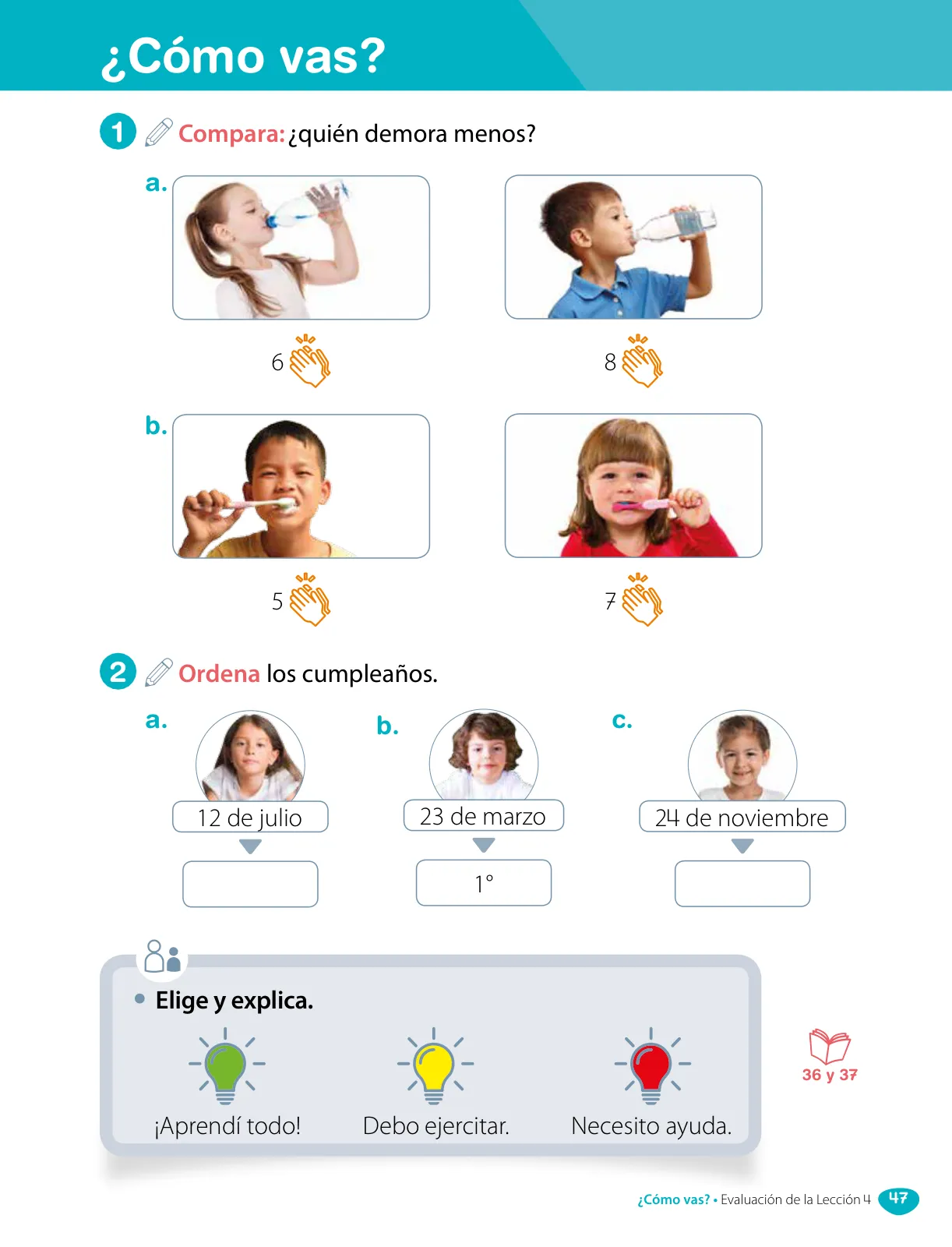 ¿Cómo vas?

1 Compara: ¿quién demora menos?

a.

6

8

b.

5

7

2 Ordena los cumpleaños.

a.
12 de julio

b.
23 de marzo
1°

c.
24 de noviembre

• Elige y explica.

¡Aprendí todo!

Debo ejercitar.

Necesito ayuda.

36 y 37

¿Cómo vas? • Evaluación de la Lección 4 47